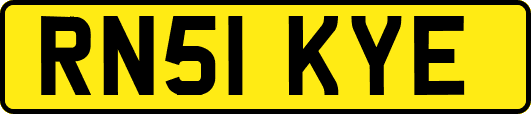 RN51 KYE